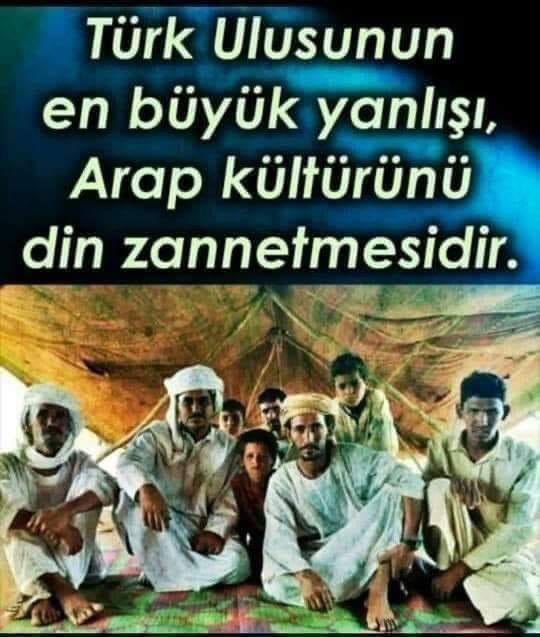 Türk Ulusunun en büyük yanlışı, Arap kültürünü din zannetmesidir.